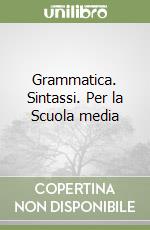 unilibro

Grammatica. Sintassi. Per la Scuola media

COPERTINA NON DISPONIBILE